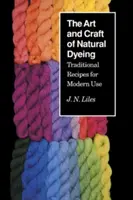 The Art and Craft of Natural Dyeing

Traditional Recipes for Modern Use

J. N. Liles